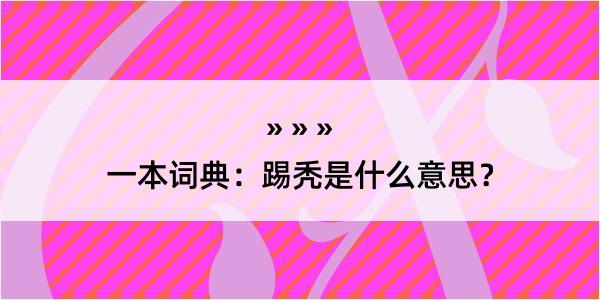 » » »
一本词典：踢秃是什么意思？